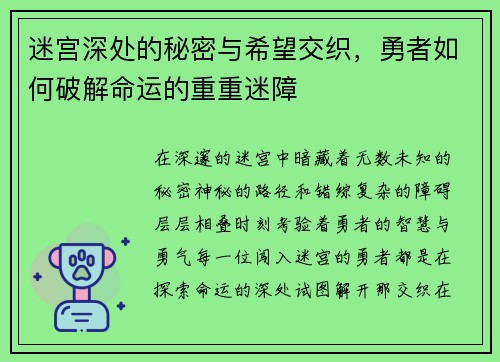 迷宫深处的秘密与希望交织，勇者如何破解命运的重重迷障

在深邃的迷宫中暗藏着无数未知的秘密神秘的路径和错综复杂的障碍层层相叠时刻考验着勇者的智慧与勇气每一位闯入迷宫的勇者都是在探索命运的深处试图解开那交织在